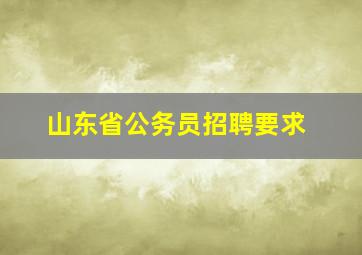 山东省公务员招聘要求